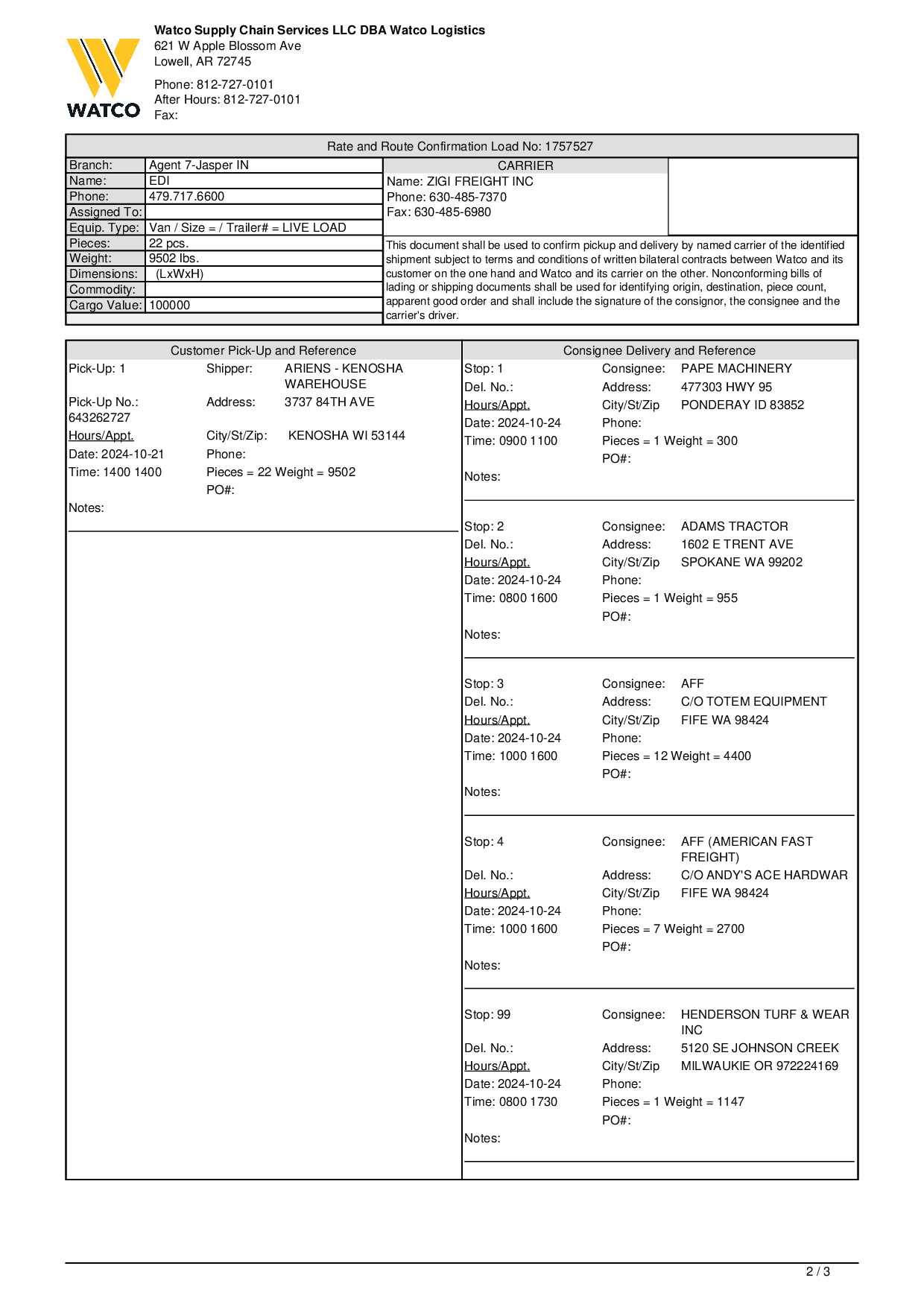 WATCO

Watco Supply Chain Services LLC DBA Watco Logistics
621 W Apple Blossom Ave
Lowell, AR 72745

Phone: 812-727-0101
After Hours: 812-727-0101
Fax:

Rate and Route Confirmation Load No: 1757527

| Branch: | Agent 7-Jasper IN |
|---|---|
| Name: | EDI |
| Phone: | 479.717.6600 |
| Assigned To: | |
| Equip. Type: | Van / Size = / Trailer# = LIVE LOAD |
| Pieces: | 22 pcs. |
| Weight: | 9502 lbs. |
| Dimensions: | (LxWxH) |
| Commodity: | |
| Cargo Value: | 100000 |

CARRIER
Name: ZIGI FREIGHT INC
Phone: 630-485-7370
Fax: 630-485-6980

This document shall be used to confirm pickup and delivery by named carrier of the identified shipment subject to terms and conditions of written bilateral contracts between Watco and its customer on the one hand and Watco and its carrier on the other. Nonconforming bills of lading or shipping documents shall be used for identifying origin, destination, piece count, apparent good order and shall include the signature of the consignor, the consignee and the carrier's driver.

Customer Pick-Up and Reference

Pick-Up: 1
Shipper: ARIENS - KENOSHA WAREHOUSE
Pick-Up No.: 643262727
Address: 3737 84TH AVE
Hours/Appt.
City/St/Zip: KENOSHA WI 53144
Date: 2024-10-21
Phone:
Time: 1400 1400
Pieces = 22 Weight = 9502
PO#:
Notes:

Consignee Delivery and Reference

Stop: 1
Consignee: PAPE MACHINERY
Del. No.:
Address: 477303 HWY 95
Hours/Appt.
City/St/Zip PONDERAY ID 83852
Date: 2024-10-24
Phone:
Time: 0900 1100
Pieces = 1 Weight = 300
PO#:
Notes:

Stop: 2
Consignee: ADAMS TRACTOR
Del. No.:
Address: 1602 E TRENT AVE
Hours/Appt.
City/St/Zip SPOKANE WA 99202
Date: 2024-10-24
Phone:
Time: 0800 1600
Pieces = 1 Weight = 955
PO#:
Notes:

Stop: 3
Consignee: AFF
Del. No.:
Address: C/O TOTEM EQUIPMENT
Hours/Appt.
City/St/Zip FIFE WA 98424
Date: 2024-10-24
Phone:
Time: 1000 1600
Pieces = 12 Weight = 4400
PO#:
Notes:

Stop: 4
Consignee: AFF (AMERICAN FAST FREIGHT)
Del. No.:
Address: C/O ANDY'S ACE HARDWAR
Hours/Appt.
City/St/Zip FIFE WA 98424
Date: 2024-10-24
Phone:
Time: 1000 1600
Pieces = 7 Weight = 2700
PO#:
Notes:

Stop: 99
Consignee: HENDERSON TURF & WEAR INC
Del. No.:
Address: 5120 SE JOHNSON CREEK
Hours/Appt.
City/St/Zip MILWAUKIE OR 972224169
Date: 2024-10-24
Phone:
Time: 0800 1730
Pieces = 1 Weight = 1147
PO#:
Notes:

2 / 3